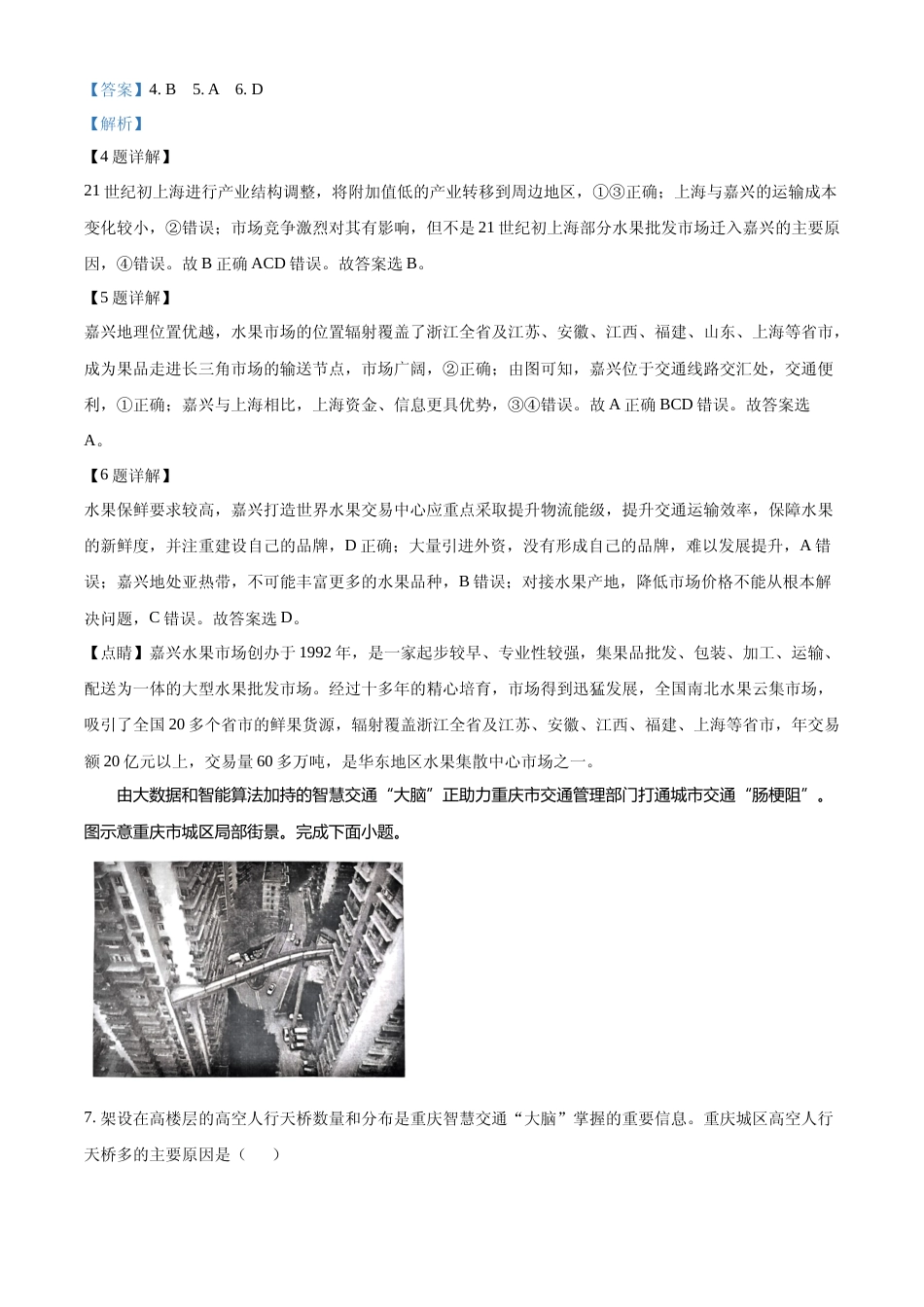 【答案】4. B　5. A　6. D

【解析】

【4题详解】

21世纪初上海进行产业结构调整，将附加值低的产业转移到周边地区，①③正确；上海与嘉兴的运输成本变化较小，②错误；市场竞争激烈对其有影响，但不是21世纪初上海部分水果批发市场迁入嘉兴的主要原因，④错误。故B正确ACD错误。故答案选B。

【5题详解】

嘉兴地理位置优越，水果市场的位置辐射覆盖了浙江全省及江苏、安徽、江西、福建、山东、上海等省市，成为果品走进长三角市场的输送节点，市场广阔，②正确；由图可知，嘉兴位于交通线路交汇处，交通便利，①正确；嘉兴与上海相比，上海资金、信息更具优势，③④错误。故A正确BCD错误。故答案选A。

【6题详解】

水果保鲜要求较高，嘉兴打造世界水果交易中心应重点采取提升物流能级，提升交通运输效率，保障水果的新鲜度，并注重建设自己的品牌，D正确；大量引进外资，没有形成自己的品牌，难以发展提升，A错误；嘉兴地处亚热带，不可能丰富更多的水果品种，B错误；对接水果产地，降低市场价格不能从根本解决问题，C错误。故答案选D。

【点睛】嘉兴水果市场创办于1992年，是一家起步较早、专业性较强，集果品批发、包装、加工、运输、配送为一体的大型水果批发市场。经过十多年的精心培育，市场得到迅猛发展，全国南北水果云集市场，吸引了全国20多个省市的鲜果货源，辐射覆盖浙江全省及江苏、安徽、江西、福建、上海等省市，年交易额20亿元以上，交易量60多万吨，是华东地区水果集散中心市场之一。

由大数据和智能算法加持的智慧交通“大脑”正助力重庆市交通管理部门打通城市交通“肠梗阻”。图示意重庆市城区局部街景。完成下面小题。

7. 架设在高楼层的高空人行天桥数量和分布是重庆智慧交通“大脑”掌握的重要信息。重庆城区高空人行天桥多的主要原因是（　　）